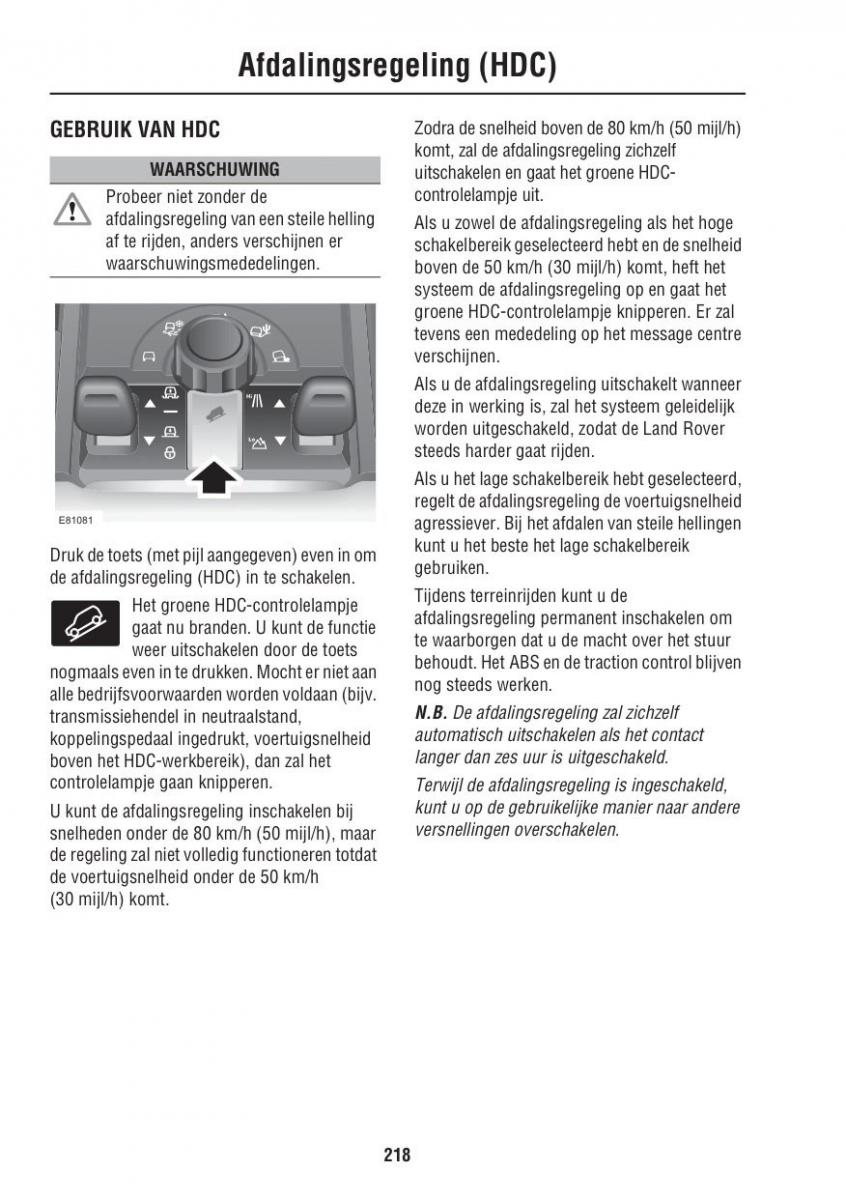 Afdalingsregeling (HDC)

GEBRUIK VAN HDC

WAARSCHUWING

Probeer niet zonder de afdalingsregeling van een steile helling af te rijden, anders verschijnen er waarschuwingsmededelingen.

E81081

Druk de toets (met pijl aangegeven) even in om de afdalingsregeling (HDC) in te schakelen.

Het groene HDC-controlelampje gaat nu branden. U kunt de functie weer uitschakelen door de toets nogmaals even in te drukken. Mocht er niet aan alle bedrijfsvoorwaarden worden voldaan (bijv. transmissiehendel in neutraalstand, koppelingspedaal ingedrukt, voertuigsnelheid boven het HDC-werkbereik), dan zal het controlelampje gaan knipperen.

U kunt de afdalingsregeling inschakelen bij snelheden onder de 80 km/h (50 mijl/h), maar de regeling zal niet volledig functioneren totdat de voertuigsnelheid onder de 50 km/h (30 mijl/h) komt.

Zodra de snelheid boven de 80 km/h (50 mijl/h) komt, zal de afdalingsregeling zichzelf uitschakelen en gaat het groene HDC-controlelampje uit.

Als u zowel de afdalingsregeling als het hoge schakelbereik geselecteerd hebt en de snelheid boven de 50 km/h (30 mijl/h) komt, heft het systeem de afdalingsregeling op en gaat het groene HDC-controlelampje knipperen. Er zal tevens een mededeling op het message centre verschijnen.

Als u de afdalingsregeling uitschakelt wanneer deze in werking is, zal het systeem geleidelijk worden uitgeschakeld, zodat de Land Rover steeds harder gaat rijden.

Als u het lage schakelbereik hebt geselecteerd, regelt de afdalingsregeling de voertuigsnelheid agressiever. Bij het afdalen van steile hellingen kunt u het beste het lage schakelbereik gebruiken.

Tijdens terreinrijden kunt u de afdalingsregeling permanent inschakelen om te waarborgen dat u de macht over het stuur behoudt. Het ABS en de traction control blijven nog steeds werken.

N.B. De afdalingsregeling zal zichzelf automatisch uitschakelen als het contact langer dan zes uur is uitgeschakeld.

Terwijl de afdalingsregeling is ingeschakeld, kunt u op de gebruikelijke manier naar andere versnellingen overschakelen.

218